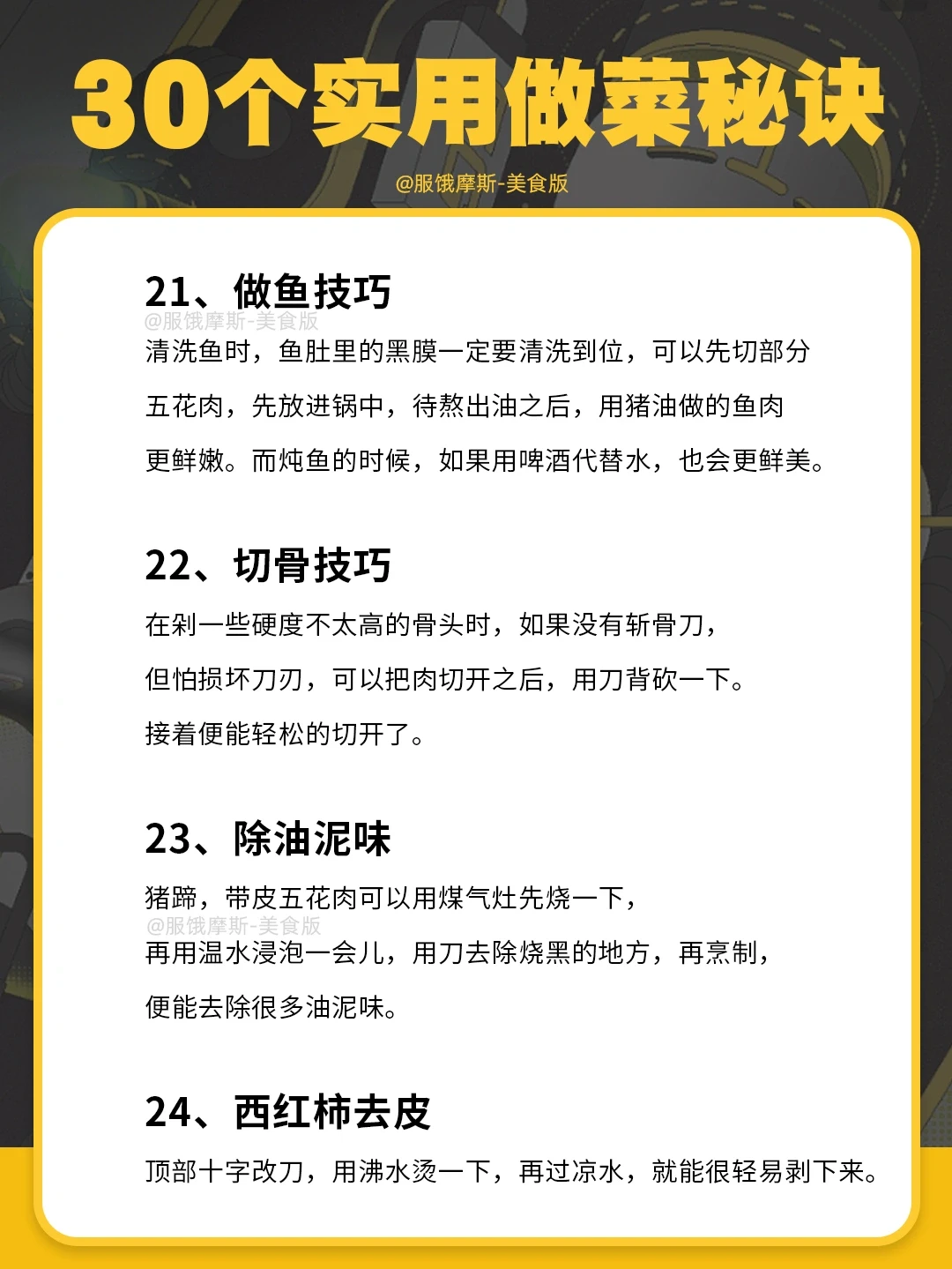 30个实用做菜秘诀

@服饿摩斯-美食版

21、做鱼技巧

清洗鱼时，鱼肚里的黑膜一定要清洗到位，可以先切部分五花肉，先放进锅中，待熬出油之后，用猪油做的鱼肉更鲜嫩。而炖鱼的时候，如果用啤酒代替水，也会更鲜美。

22、切骨技巧

在剁一些硬度不太高的骨头时，如果没有斩骨刀，但怕损坏刀刃，可以把肉切开之后，用刀背砍一下。接着便能轻松的切开了。

23、除油泥味

猪蹄，带皮五花肉可以用煤气灶先烧一下，再用温水浸泡一会儿，用刀去除烧黑的地方，再烹制，便能去除很多油泥味。

24、西红柿去皮

顶部十字改刀，用沸水烫一下，再过凉水，就能很轻易剥下来。

@服饿摩斯-美食版